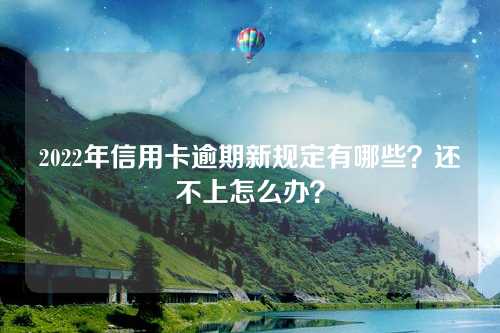 2022年信用卡逾期新规定有哪些？还不上怎么办？